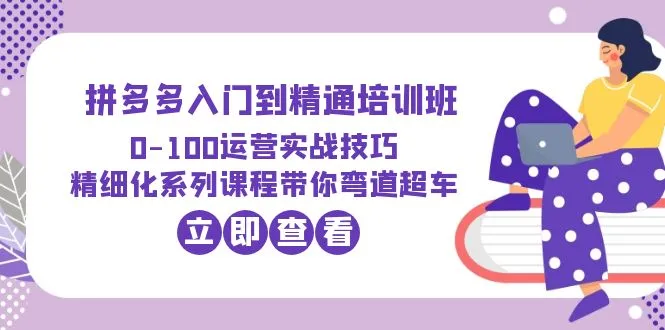 拼多多入门到精通培训班
0-100运营实战技巧
精细化系列课程带你弯道超车
立即查看